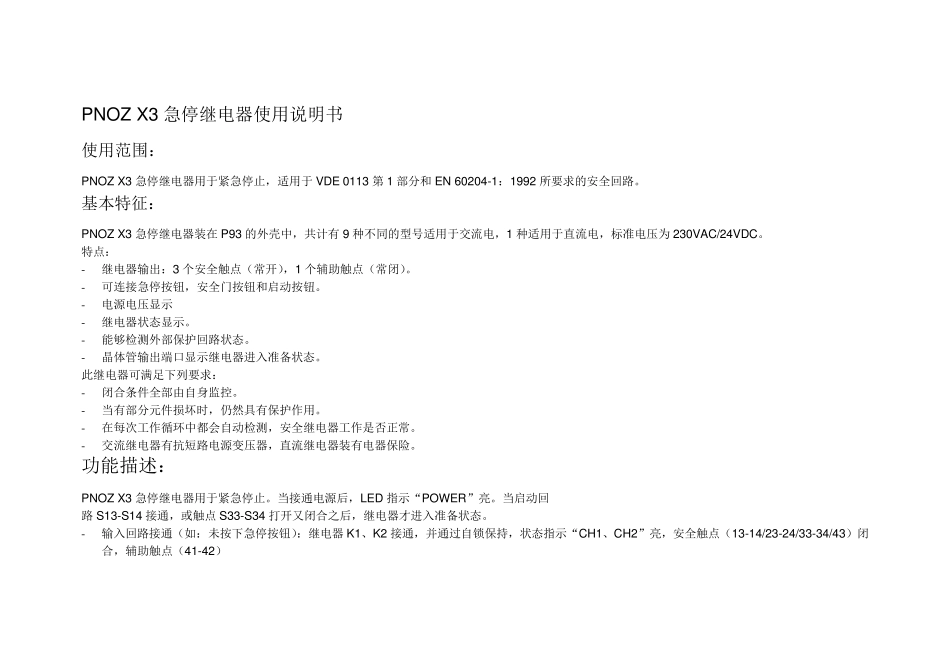 PNOZ X3 急停继电器使用说明书

使用范围：

PNOZ X3 急停继电器用于紧急停止，适用于 VDE 0113 第 1 部分和 EN 60204-1：1992 所要求的安全回路。

基本特征：

PNOZ X3 急停继电器装在 P93 的外壳中，共计有 9 种不同的型号适用于交流电，1 种适用于直流电，标准电压为 230VAC/24VDC。
特点：
- 继电器输出：3 个安全触点（常开），1 个辅助触点（常闭）。
- 可连接急停按钮，安全门按钮和启动按钮。
- 电源电压显示
- 继电器状态显示。
- 能够检测外部保护回路状态。
- 晶体管输出端口显示继电器进入准备状态。
此继电器可满足下列要求：
- 闭合条件全部由自身监控。
- 当有部分元件损坏时，仍然具有保护作用。
- 在每次工作循环中都会自动检测，安全继电器工作是否正常。
- 交流继电器有抗短路电源变压器，直流继电器装有电器保险。

功能描述：

PNOZ X3 急停继电器用于紧急停止。当接通电源后，LED 指示“POWER”亮。当启动回路 S13-S14 接通，或触点 S33-S34 打开又闭合之后，继电器才进入准备状态。
- 输入回路接通（如：未按下急停按钮）：继电器 K1、K2 接通，并通过自锁保持，状态指示“CH1、CH2”亮，安全触点（13-14/23-24/33-34/43）闭合，辅助触点（41-42）